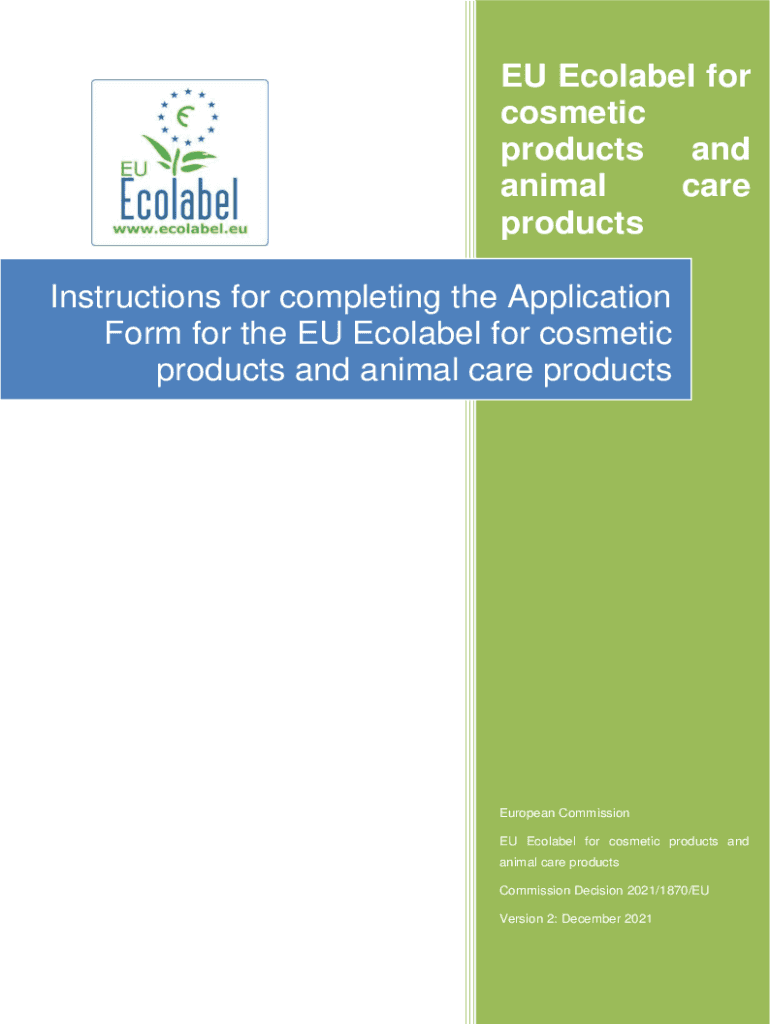 EU
Ecolabel
www.ecolabel.eu

EU Ecolabel for cosmetic products and animal care products

Instructions for completing the Application Form for the EU Ecolabel for cosmetic products and animal care products

European Commission

EU Ecolabel for cosmetic products and animal care products

Commission Decision 2021/1870/EU

Version 2: December 2021